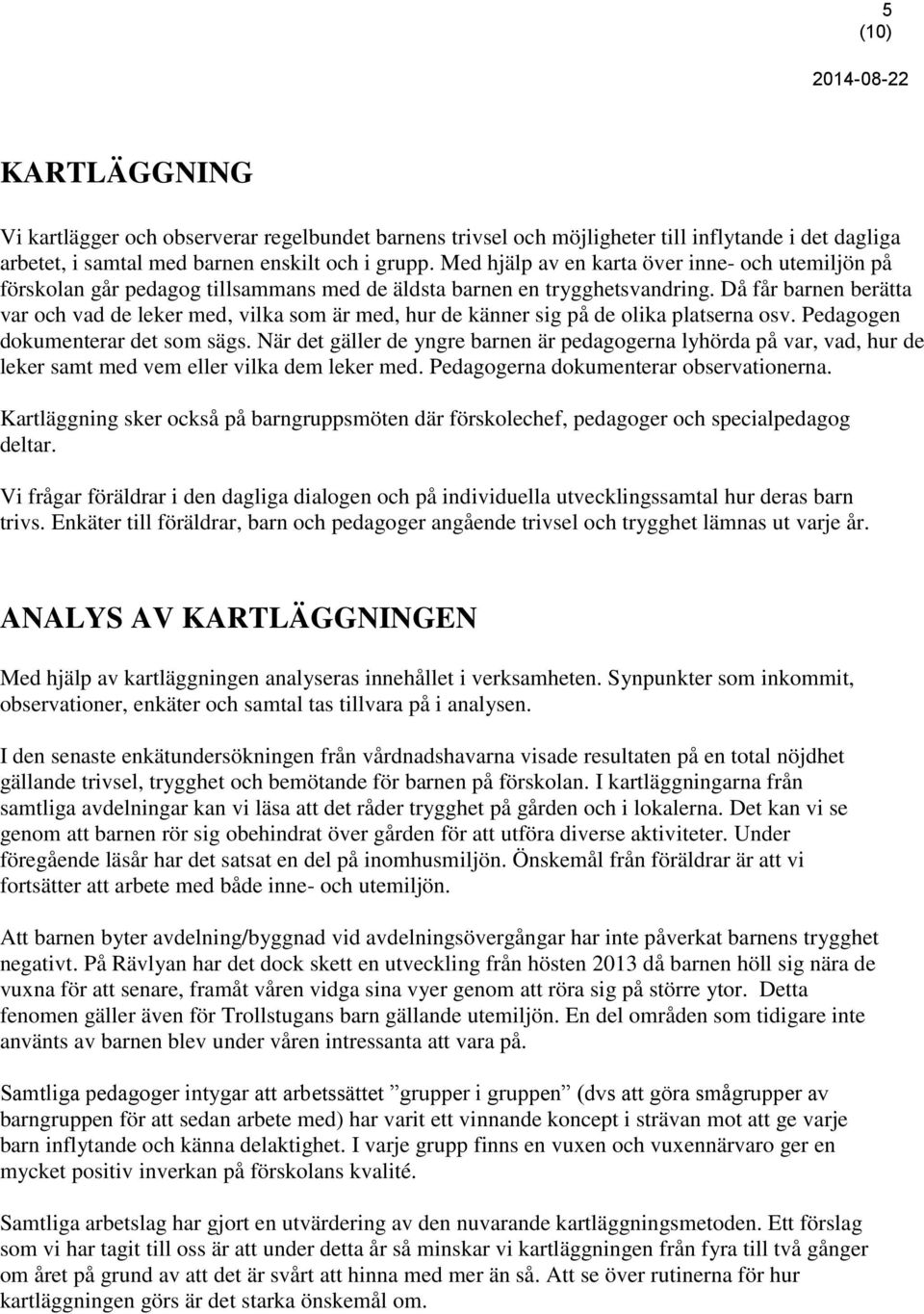 5
(10)

2014-08-22

KARTLÄGGNING

Vi kartlägger och observerar regelbundet barnens trivsel och möjligheter till inflytande i det dagliga arbetet, i samtal med barnen enskilt och i grupp. Med hjälp av en karta över inne- och utemiljön på förskolan går pedagog tillsammans med de äldsta barnen en trygghetsvandring. Då får barnen berätta var och vad de leker med, vilka som är med, hur de känner sig på de olika platserna osv. Pedagogen dokumenterar det som sägs. När det gäller de yngre barnen är pedagogerna lyhörda på var, vad, hur de leker samt med vem eller vilka dem leker med. Pedagogerna dokumenterar observationerna.

Kartläggning sker också på barngruppsmöten där förskolechef, pedagoger och specialpedagog deltar.

Vi frågar föräldrar i den dagliga dialogen och på individuella utvecklingssamtal hur deras barn trivs. Enkäter till föräldrar, barn och pedagoger angående trivsel och trygghet lämnas ut varje år.

ANALYS AV KARTLÄGGNINGEN

Med hjälp av kartläggningen analyseras innehållet i verksamheten. Synpunkter som inkommit, observationer, enkäter och samtal tas tillvara på i analysen.

I den senaste enkätundersökningen från vårdnadshavarna visade resultaten på en total nöjdhet gällande trivsel, trygghet och bemötande för barnen på förskolan. I kartläggningarna från samtliga avdelningar kan vi läsa att det råder trygghet på gården och i lokalerna. Det kan vi se genom att barnen rör sig obehindrat över gården för att utföra diverse aktiviteter. Under föregående läsår har det satsat en del på inomhusmiljön. Önskemål från föräldrar är att vi fortsätter att arbete med både inne- och utemiljön.

Att barnen byter avdelning/byggnad vid avdelningsövergångar har inte påverkat barnens trygghet negativt. På Rävlyan har det dock skett en utveckling från hösten 2013 då barnen höll sig nära de vuxna för att senare, framåt våren vidga sina vyer genom att röra sig på större ytor. Detta fenomen gäller även för Trollstugans barn gällande utemiljön. En del områden som tidigare inte använts av barnen blev under våren intressanta att vara på.

Samtliga pedagoger intygar att arbetssättet ”grupper i gruppen” (dvs att göra smågrupper av barngruppen för att sedan arbete med) har varit ett vinnande koncept i strävan mot att ge varje barn inflytande och känna delaktighet. I varje grupp finns en vuxen och vuxennärvaro ger en mycket positiv inverkan på förskolans kvalité.

Samtliga arbetslag har gjort en utvärdering av den nuvarande kartläggningsmetoden. Ett förslag som vi har tagit till oss är att under detta år så minskar vi kartläggningen från fyra till två gånger om året på grund av att det är svårt att hinna med mer än så. Att se över rutinerna för hur kartläggningen görs är det starka önskemål om.